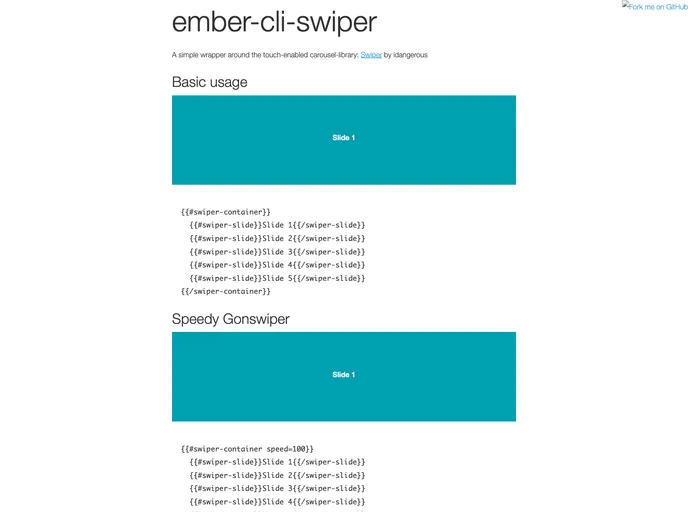 Fork me on GitHub

ember-cli-swiper

A simple wrapper around the touch-enabled carousel-library: Swiper by idangerous

Basic usage

Slide 1

{{#swiper-container}}
{{#swiper-slide}}Slide 1{{/swiper-slide}}
{{#swiper-slide}}Slide 2{{/swiper-slide}}
{{#swiper-slide}}Slide 3{{/swiper-slide}}
{{#swiper-slide}}Slide 4{{/swiper-slide}}
{{#swiper-slide}}Slide 5{{/swiper-slide}}
{{/swiper-container}}

Speedy Gonswiper

Slide 1

{{#swiper-container speed=100}}
{{#swiper-slide}}Slide 1{{/swiper-slide}}
{{#swiper-slide}}Slide 2{{/swiper-slide}}
{{#swiper-slide}}Slide 3{{/swiper-slide}}
{{#swiper-slide}}Slide 4{{/swiper-slide}}